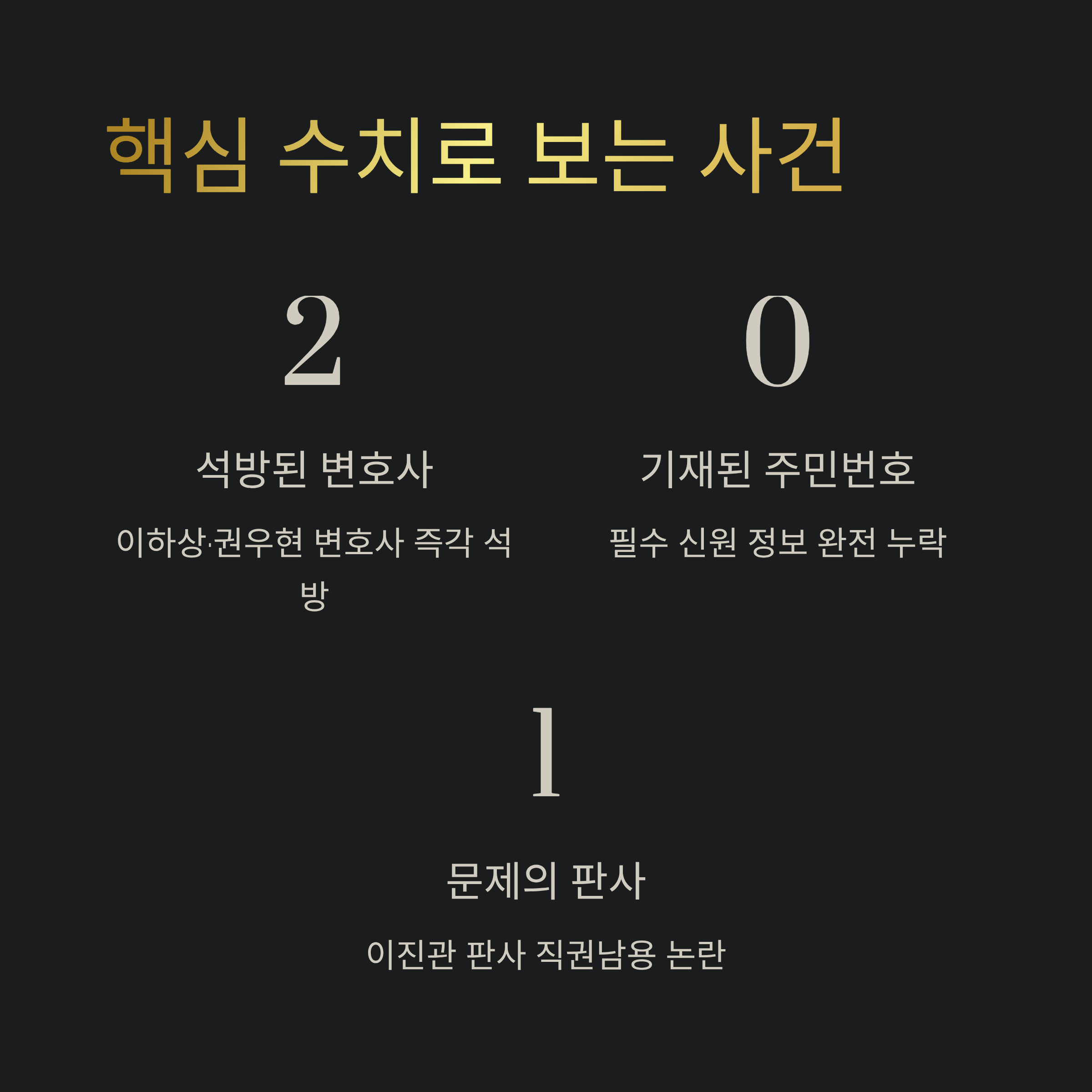 핵심 수치로 보는 사건

2

석방된 변호사

이하상·권우현 변호사 즉각 석방

0

기재된 주민번호

필수 신원 정보 완전 누락

1

문제의 판사

이진관 판사 직권남용 논란